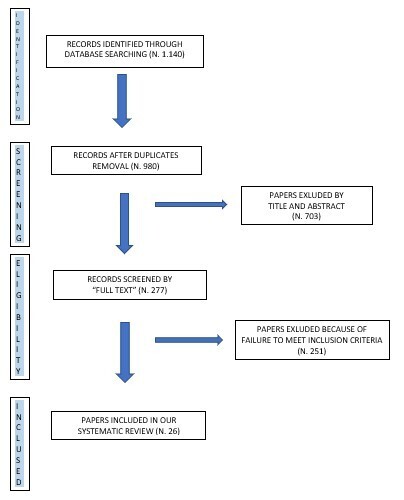 IDENTIFICATION

RECORDS IDENTIFIED THROUGH DATABASE SEARCHING (N. 1.140)

SCREENING

RECORDS AFTER DUPLICATES REMOVAL (N. 980)

PAPERS EXLUDED BY TITLE AND ABSTRACT (N. 703)

ELIGIBILITY

RECORDS SCREENED BY "FULL TEXT" (N. 277)

PAPERS EXLUDED BECAUSE OF FAILURE TO MEET INCLUSION CRITERIA (N. 251)

INCLUSED

PAPERS INCLUDED IN OUR SYSTEMATIC REVIEW (N. 26)